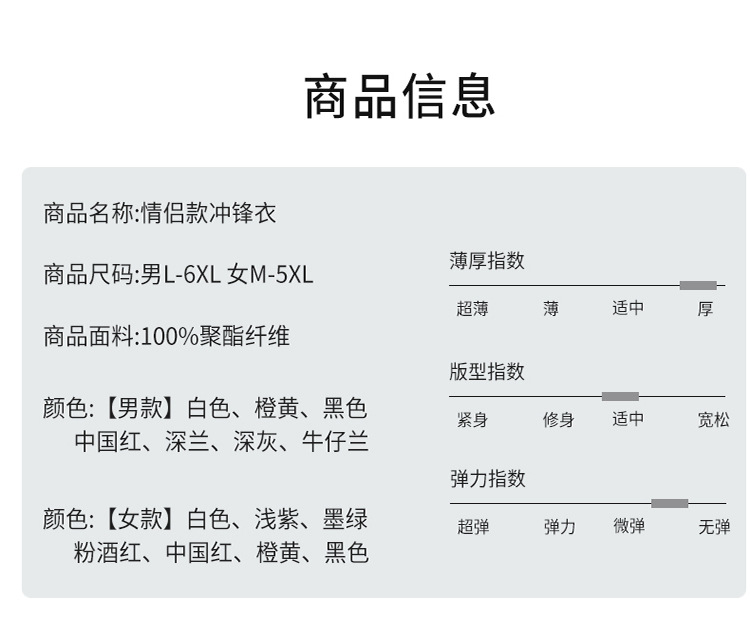 商品信息

商品名称:情侣款冲锋衣

商品尺码:男L-6XL 女M-5XL

商品面料:100%聚酯纤维

颜色:【男款】白色、橙黄、黑色
中国红、深兰、深灰、牛仔兰

颜色:【女款】白色、浅紫、墨绿
粉酒红、中国红、橙黄、黑色

薄厚指数
超薄 薄 适中 厚

版型指数
紧身 修身 适中 宽松

弹力指数
超弹 弹力 微弹 无弹